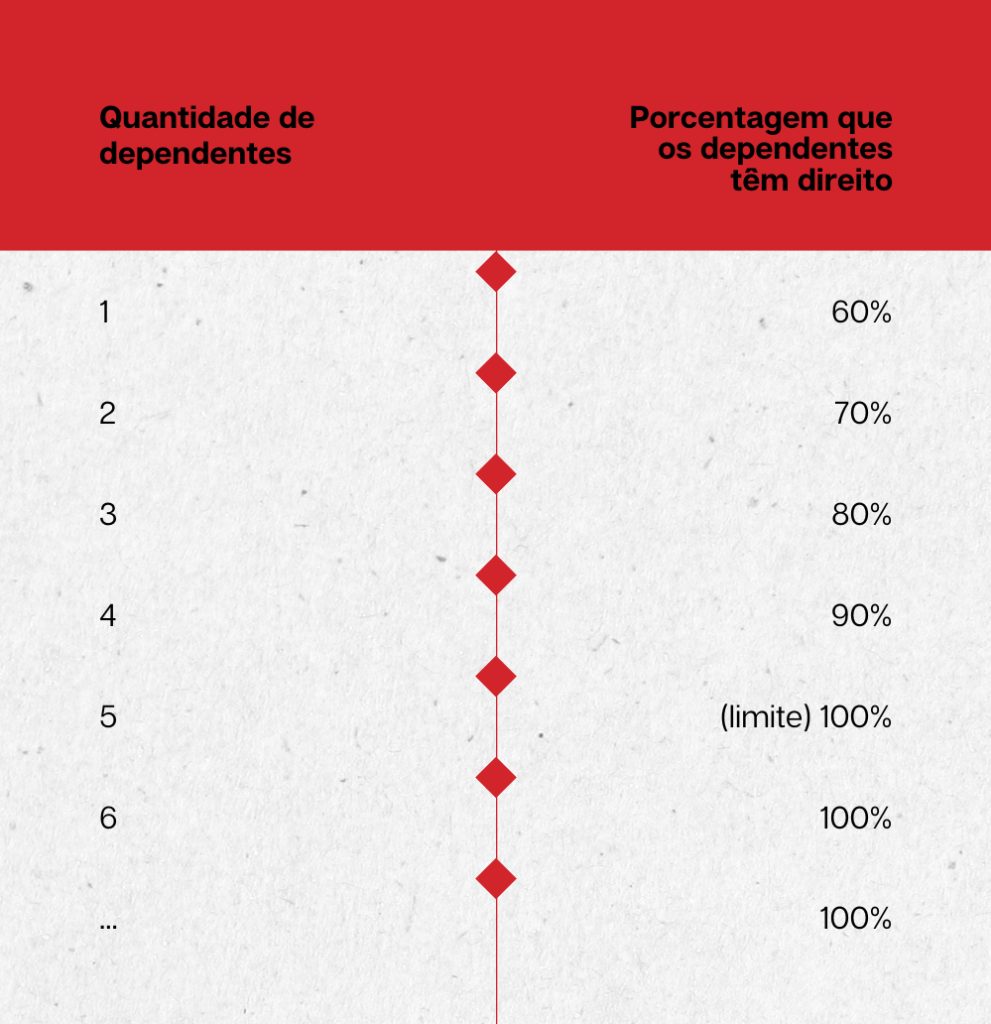 | Quantidade de dependentes | Porcentagem que os dependentes têm direito |
|---|---|
| 1 | 60% |
| 2 | 70% |
| 3 | 80% |
| 4 | 90% |
| 5 | (limite) 100% |
| 6 | 100% |
| ... | 100% |